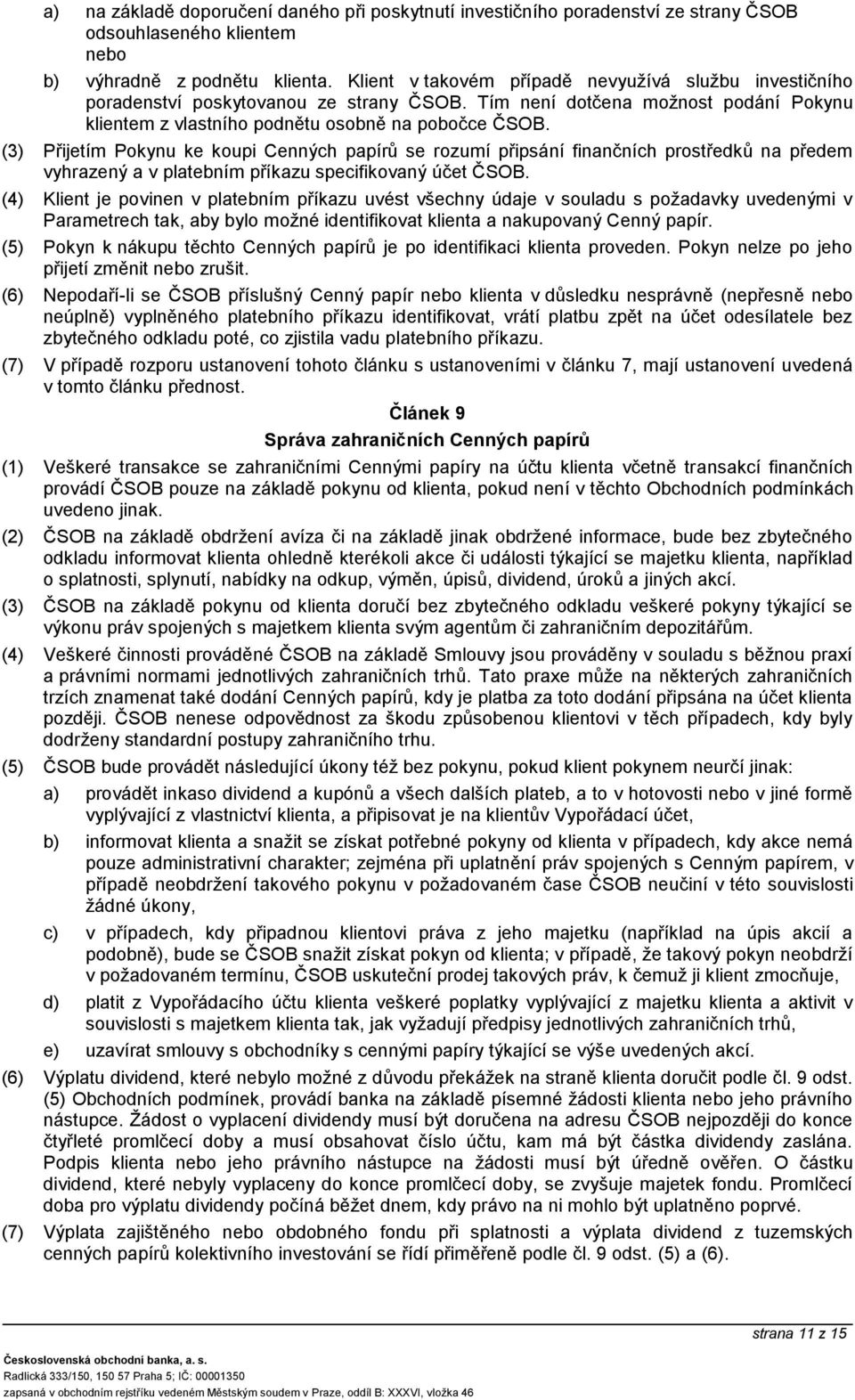 a) na základě doporučení daného při poskytnutí investičního poradenství ze strany ČSOB odsouhlaseného klientem
nebo
b) výhradně z podnětu klienta. Klient v takovém případě nevyužívá službu investičního poradenství poskytovanou ze strany ČSOB. Tím není dotčena možnost podání Pokynu klientem z vlastního podnětu osobně na pobočce ČSOB.

(3) Přijetím Pokynu ke koupi Cenných papírů se rozumí připsání finančních prostředků na předem vyhrazený a v platebním příkazu specifikovaný účet ČSOB.

(4) Klient je povinen v platebním příkazu uvést všechny údaje v souladu s požadavky uvedenými v Parametrech tak, aby bylo možné identifikovat klienta a nakupovaný Cenný papír.

(5) Pokyn k nákupu těchto Cenných papírů je po identifikaci klienta proveden. Pokyn nelze po jeho přijetí změnit nebo zrušit.

(6) Nepodaří-li se ČSOB příslušný Cenný papír nebo klienta v důsledku nesprávně (nepřesně nebo neúplně) vyplněného platebního příkazu identifikovat, vrátí platbu zpět na účet odesílatele bez zbytečného odkladu poté, co zjistila vadu platebního příkazu.

(7) V případě rozporu ustanovení tohoto článku s ustanoveními v článku 7, mají ustanovení uvedená v tomto článku přednost.

Článek 9

Správa zahraničních Cenných papírů

(1) Veškeré transakce se zahraničními Cennými papíry na účtu klienta včetně transakcí finančních provádí ČSOB pouze na základě pokynu od klienta, pokud není v těchto Obchodních podmínkách uvedeno jinak.

(2) ČSOB na základě obdržení avíza či na základě jinak obdržené informace, bude bez zbytečného odkladu informovat klienta ohledně kterékoli akce či události týkající se majetku klienta, například o splatnosti, splynutí, nabídky na odkup, výměn, úpisů, dividend, úroků a jiných akcí.

(3) ČSOB na základě pokynu od klienta doručí bez zbytečného odkladu veškeré pokyny týkající se výkonu práv spojených s majetkem klienta svým agentům či zahraničním depozitářům.

(4) Veškeré činnosti prováděné ČSOB na základě Smlouvy jsou prováděny v souladu s běžnou praxí a právními normami jednotlivých zahraničních trhů. Tato praxe může na některých zahraničních trzích znamenat také dodání Cenných papírů, kdy je platba za toto dodání připsána na účet klienta později. ČSOB nenese odpovědnost za škodu způsobenou klientovi v těch případech, kdy byly dodrženy standardní postupy zahraničního trhu.

(5) ČSOB bude provádět následující úkony též bez pokynu, pokud klient pokynem neurčí jinak:

a) provádět inkaso dividend a kupónů a všech dalších plateb, a to v hotovosti nebo v jiné formě vyplývající z vlastnictví klienta, a připisovat je na klientův Vypořádací účet,

b) informovat klienta a snažit se získat potřebné pokyny od klienta v případech, kdy akce nemá pouze administrativní charakter; zejména při uplatnění práv spojených s Cenným papírem, v případě neobdržení takového pokynu v požadovaném čase ČSOB neučiní v této souvislosti žádné úkony,

c) v případech, kdy připadnou klientovi práva z jeho majetku (například na úpis akcií a podobně), bude se ČSOB snažit získat pokyn od klienta; v případě, že takový pokyn neobdrží v požadovaném termínu, ČSOB uskuteční prodej takových práv, k čemuž ji klient zmocňuje,

d) platit z Vypořádacího účtu klienta veškeré poplatky vyplývající z majetku klienta a aktivit v souvislosti s majetkem klienta tak, jak vyžadují předpisy jednotlivých zahraničních trhů,

e) uzavírat smlouvy s obchodníky s cennými papíry týkající se výše uvedených akcí.

(6) Výplatu dividend, které nebylo možné z důvodu překážek na straně klienta doručit podle čl. 9 odst. (5) Obchodních podmínek, provádí banka na základě písemné žádosti klienta nebo jeho právního nástupce. Žádost o vyplacení dividendy musí být doručena na adresu ČSOB nejpozději do konce čtyřleté promlčecí doby a musí obsahovat číslo účtu, kam má být částka dividendy zaslána. Podpis klienta nebo jeho právního nástupce na žádosti musí být úředně ověřen. O částku dividend, které nebyly vyplaceny do konce promlčecí doby, se zvyšuje majetek fondu. Promlčecí doba pro výplatu dividendy počíná běžet dnem, kdy právo na ni mohlo být uplatněno poprvé.

(7) Výplata zajištěného nebo obdobného fondu při splatnosti a výplata dividend z tuzemských cenných papírů kolektivního investování se řídí přiměřeně podle čl. 9 odst. (5) a (6).

strana 11 z 15

Československá obchodní banka, a. s.
Radlická 333/150, 150 57 Praha 5; IČ: 00001350
zapsaná v obchodním rejstříku vedeném Městským soudem v Praze, oddíl B: XXXVI, vložka 46